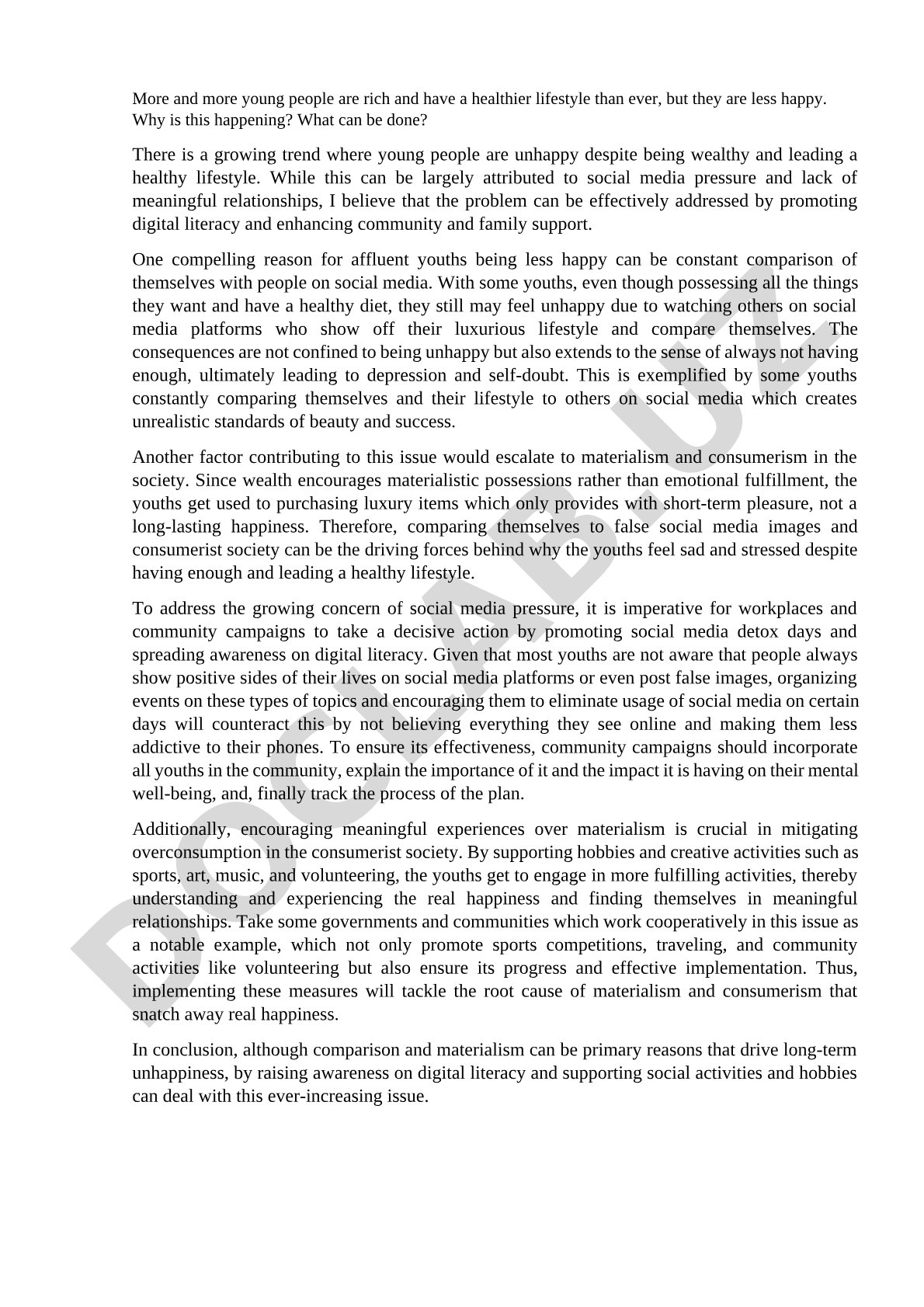 More and more young people are rich and have a healthier lifestyle than ever, but they are less happy. Why is this happening? What can be done?

There is a growing trend where young people are unhappy despite being wealthy and leading a healthy lifestyle. While this can be largely attributed to social media pressure and lack of meaningful relationships, I believe that the problem can be effectively addressed by promoting digital literacy and enhancing community and family support.

One compelling reason for affluent youths being less happy can be constant comparison of themselves with people on social media. With some youths, even though possessing all the things they want and have a healthy diet, they still may feel unhappy due to watching others on social media platforms who show off their luxurious lifestyle and compare themselves. The consequences are not confined to being unhappy but also extends to the sense of always not having enough, ultimately leading to depression and self-doubt. This is exemplified by some youths constantly comparing themselves and their lifestyle to others on social media which creates unrealistic standards of beauty and success.

Another factor contributing to this issue would escalate to materialism and consumerism in the society. Since wealth encourages materialistic possessions rather than emotional fulfillment, the youths get used to purchasing luxury items which only provides with short-term pleasure, not a long-lasting happiness. Therefore, comparing themselves to false social media images and consumerist society can be the driving forces behind why the youths feel sad and stressed despite having enough and leading a healthy lifestyle.

To address the growing concern of social media pressure, it is imperative for workplaces and community campaigns to take a decisive action by promoting social media detox days and spreading awareness on digital literacy. Given that most youths are not aware that people always show positive sides of their lives on social media platforms or even post false images, organizing events on these types of topics and encouraging them to eliminate usage of social media on certain days will counteract this by not believing everything they see online and making them less addictive to their phones. To ensure its effectiveness, community campaigns should incorporate all youths in the community, explain the importance of it and the impact it is having on their mental well-being, and, finally track the process of the plan.

Additionally, encouraging meaningful experiences over materialism is crucial in mitigating overconsumption in the consumerist society. By supporting hobbies and creative activities such as sports, art, music, and volunteering, the youths get to engage in more fulfilling activities, thereby understanding and experiencing the real happiness and finding themselves in meaningful relationships. Take some governments and communities which work cooperatively in this issue as a notable example, which not only promote sports competitions, traveling, and community activities like volunteering but also ensure its progress and effective implementation. Thus, implementing these measures will tackle the root cause of materialism and consumerism that snatch away real happiness.

In conclusion, although comparison and materialism can be primary reasons that drive long-term unhappiness, by raising awareness on digital literacy and supporting social activities and hobbies can deal with this ever-increasing issue.

DOCLAB.UZ